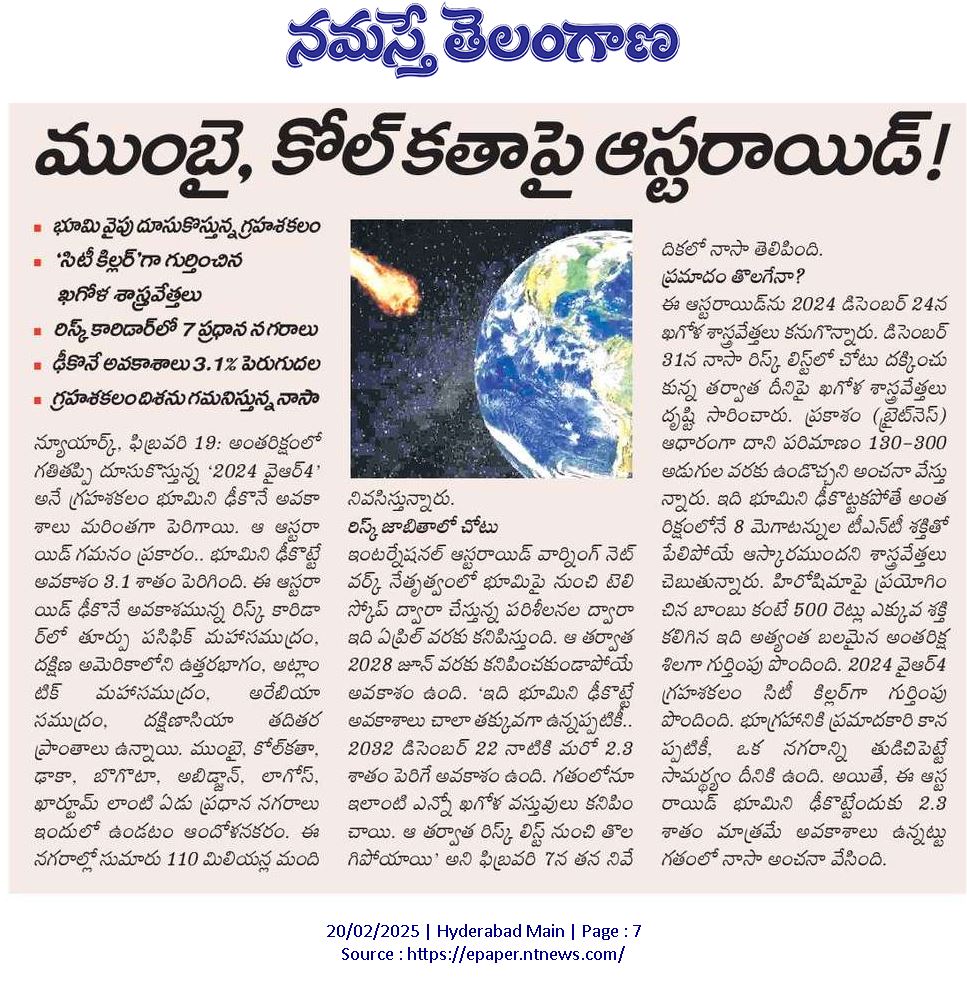 నమస్తే తెలంగాణ

ముంబై, కోల్‌కతాపై ఆస్టరాయిడ్!

- భూమి వైపు దూసుకొస్తున్న గ్రహశకలం
- 'సిటీ కిల్లర్'గా గుర్తించిన ఖగోళ శాస్త్రవేత్తలు
- రిస్క్ కారిడార్‌లో 7 ప్రధాన నగరాలు
- ఢీకొనే అవకాశాలు 3.1% పెరుగుదల
- గ్రహశకలం దిశను గమనిస్తున్న నాసా

న్యూయార్క్, ఫిబ్రవరి 19: అంతరిక్షంలో గతితప్పి దూసుకొస్తున్న '2024 వైఆర్4' అనే గ్రహశకలం భూమిని ఢీకొనే అవకాశాలు మరింతగా పెరిగాయి. ఆ ఆస్టరాయిడ్ గమనం ప్రకారం.. భూమిని ఢీకొట్టే అవకాశం 3.1 శాతం పెరిగింది. ఈ ఆస్టరాయిడ్ ఢీకొనే అవకాశమున్న రిస్క్ కారిడార్‌లో తూర్పు పసిఫిక్ మహాసముద్రం, దక్షిణ అమెరికాలోని ఉత్తరభాగం, అట్లాంటిక్ మహాసముద్రం, అరేబియా సముద్రం, దక్షిణాసియా తదితర ప్రాంతాలు ఉన్నాయి. ముంబై, కోల్‌కతా, ఢాకా, బొగొటా, అబిడ్జాన్, లాగోస్, ఖార్టూమ్ లాంటి ఏడు ప్రధాన నగరాలు ఇందులో ఉండటం ఆందోళనకరం. ఈ నగరాల్లో సుమారు 110 మిలియన్ల మంది నివసిస్తున్నారు.

రిస్క్ జాబితాలో చోటు
ఇంటర్నేషనల్ ఆస్టరాయిడ్ వార్నింగ్ నెట్‌వర్క్ నేతృత్వంలో భూమిపై నుంచి టెలిస్కోప్ ద్వారా చేస్తున్న పరిశీలనల ద్వారా ఇది ఏప్రిల్ వరకు కనిపిస్తుంది. ఆ తర్వాత 2028 జూన్ వరకు కనిపించకుండాపోయే అవకాశం ఉంది. 'ఇది భూమిని ఢీకొట్టే అవకాశాలు చాలా తక్కువగా ఉన్నప్పటికీ.. 2032 డిసెంబర్ 22 నాటికి మరో 2.3 శాతం పెరిగే అవకాశం ఉంది. గతంలోనూ ఇలాంటి ఎన్నో ఖగోళ వస్తువులు కనిపించాయి. ఆ తర్వాత రిస్క్ లిస్ట్ నుంచి తొలగిపోయాయి' అని ఫిబ్రవరి 7న తన నివేదికలో నాసా తెలిపింది.

ప్రమాదం తొలగేనా?
ఈ ఆస్టరాయిడ్‌ను 2024 డిసెంబర్ 24న ఖగోళ శాస్త్రవేత్తలు కనుగొన్నారు. డిసెంబర్ 31న నాసా రిస్క్ లిస్ట్‌లో చోటు దక్కించుకున్న తర్వాత దీనిపై ఖగోళ శాస్త్రవేత్తలు దృష్టి సారించారు. ప్రకాశం (బ్రైట్‌నెస్) ఆధారంగా దాని పరిమాణం 130-300 అడుగుల వరకు ఉండొచ్చని అంచనా వేస్తున్నారు. ఇది భూమిని ఢీకొట్టకపోతే అంతరిక్షంలోనే 8 మెగాటన్నుల టీఎన్‌టీ శక్తితో పేలిపోయే ఆస్కారముందని శాస్త్రవేత్తలు చెబుతున్నారు. హిరోషిమాపై ప్రయోగించిన బాంబు కంటే 500 రెట్లు ఎక్కువ శక్తి కలిగిన ఇది అత్యంత బలమైన అంతరిక్ష శిలగా గుర్తింపు పొందింది. 2024 వైఆర్4 గ్రహశకలం సిటీ కిల్లర్‌గా గుర్తింపు పొందింది. భూగ్రహానికి ప్రమాదకారి కానప్పటికీ, ఒక నగరాన్ని తుడిచిపెట్టే సామర్థ్యం దీనికి ఉంది. అయితే, ఈ ఆస్టరాయిడ్ భూమిని ఢీకొట్టేందుకు 2.3 శాతం మాత్రమే అవకాశాలు ఉన్నట్టు గతంలో నాసా అంచనా వేసింది.

20/02/2025 | Hyderabad Main | Page : 7
Source : https://epaper.ntnews.com/